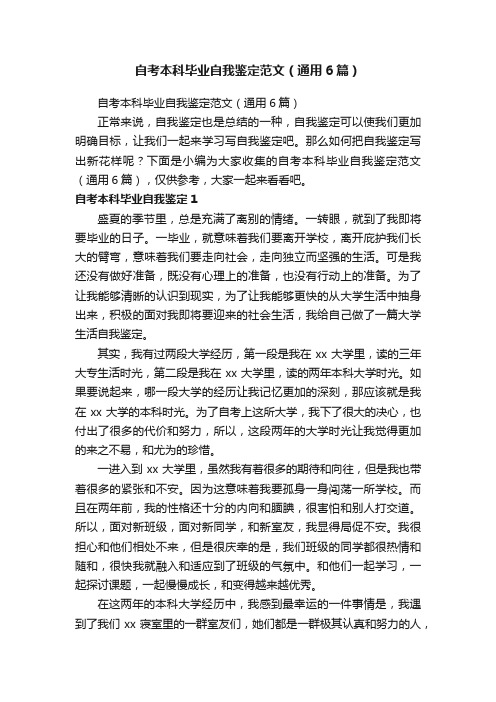 自考本科毕业自我鉴定范文（通用6篇）

自考本科毕业自我鉴定范文（通用6篇）

正常来说，自我鉴定也是总结的一种，自我鉴定可以使我们更加明确目标，让我们一起来学习写自我鉴定吧。那么如何把自我鉴定写出新花样呢？下面是小编为大家收集的自考本科毕业自我鉴定范文（通用6篇），仅供参考，大家一起来看看吧。

自考本科毕业自我鉴定1

盛夏的季节里，总是充满了离别的情绪。一转眼，就到了我即将要毕业的日子。一毕业，就意味着我们要离开学校，离开庇护我们长大的臂弯，意味着我们要走向社会，走向独立而坚强的生活。可是我还没有做好准备，既没有心理上的准备，也没有行动上的准备。为了让我能够清晰的认识到现实，为了让我能够更快的从大学生活中抽身出来，积极的面对我即将要迎来的社会生活，我给自己做了一篇大学生活自我鉴定。

其实，我有过两段大学经历，第一段是我在xx大学里，读的三年大专生活时光，第二段是我在xx大学里，读的两年本科大学时光。如果要说起来，哪一段大学的经历让我记忆更加的深刻，那应该就是我在xx大学的本科时光。为了自考上这所大学，我下了很大的决心，也付出了很多的代价和努力，所以，这段两年的大学时光让我觉得更加的来之不易，和尤为的珍惜。

一进入到xx大学里，虽然我有着很多的期待和向往，但是我也带着很多的紧张和不安。因为这意味着我要孤身一身闯荡一所学校。而且在两年前，我的性格还十分的内向和腼腆，很害怕和别人打交道。所以，面对新班级，面对新同学，和新室友，我显得局促不安。我很担心和他们相处不来，但是很庆幸的是，我们班级的同学都很热情和随和，很快我就融入和适应到了班级的气氛中。和他们一起学习，一起探讨课题，一起慢慢成长，和变得越来越优秀。

在这两年的本科大学经历中，我感到最幸运的一件事情是，我遇到了我们xx寝室里的一群室友们，她们都是一群极其认真和努力的人，